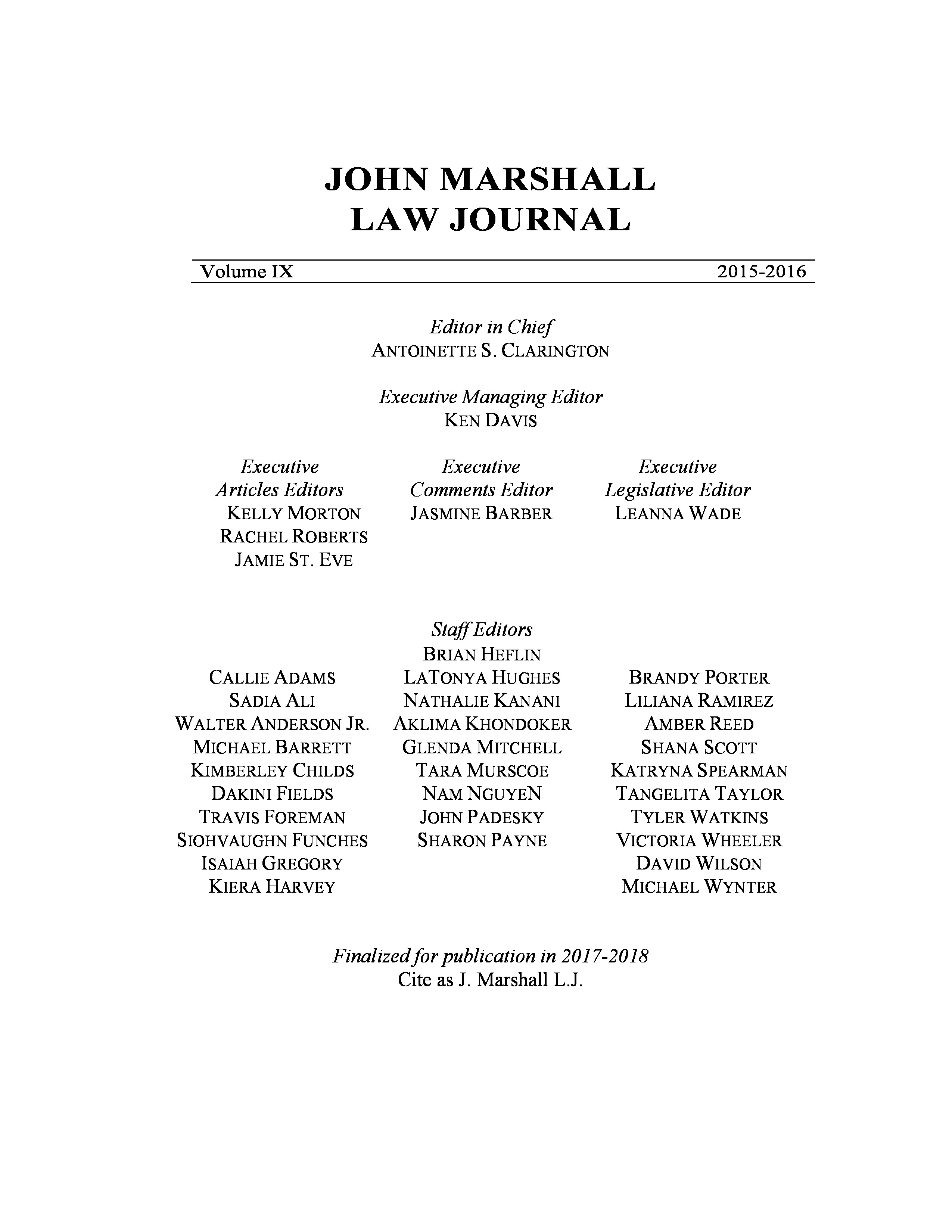 JOHN MARSHALL
LAW JOURNAL

Volume IX 2015-2016

Editor in Chief
ANTOINETTE S. CLARINGTON

Executive Managing Editor
KEN DAVIS

Executive
Articles Editors
KELLY MORTON
RACHEL ROBERTS
JAMIE ST. EVE

Executive
Comments Editor
JASMINE BARBER

Executive
Legislative Editor
LEANNA WADE

Staff Editors

CALLIE ADAMS
SADIA ALI
WALTER ANDERSON JR.
MICHAEL BARRETT
KIMBERLEY CHILDS
DAKINI FIELDS
TRAVIS FOREMAN
SIOHVAUGHN FUNCHES
ISAIAH GREGORY
KIERA HARVEY

BRIAN HEFLIN
LATONYA HUGHES
NATHALIE KANANI
AKLIMA KHONDOKER
GLENDA MITCHELL
TARA MURSCOE
NAM NGUYEN
JOHN PADESKY
SHARON PAYNE

BRANDY PORTER
LILIANA RAMIREZ
AMBER REED
SHANA SCOTT
KATRYNA SPEARMAN
TANGELITA TAYLOR
TYLER WATKINS
VICTORIA WHEELER
DAVID WILSON
MICHAEL WYNTER

Finalized for publication in 2017-2018
Cite as J. Marshall L.J.